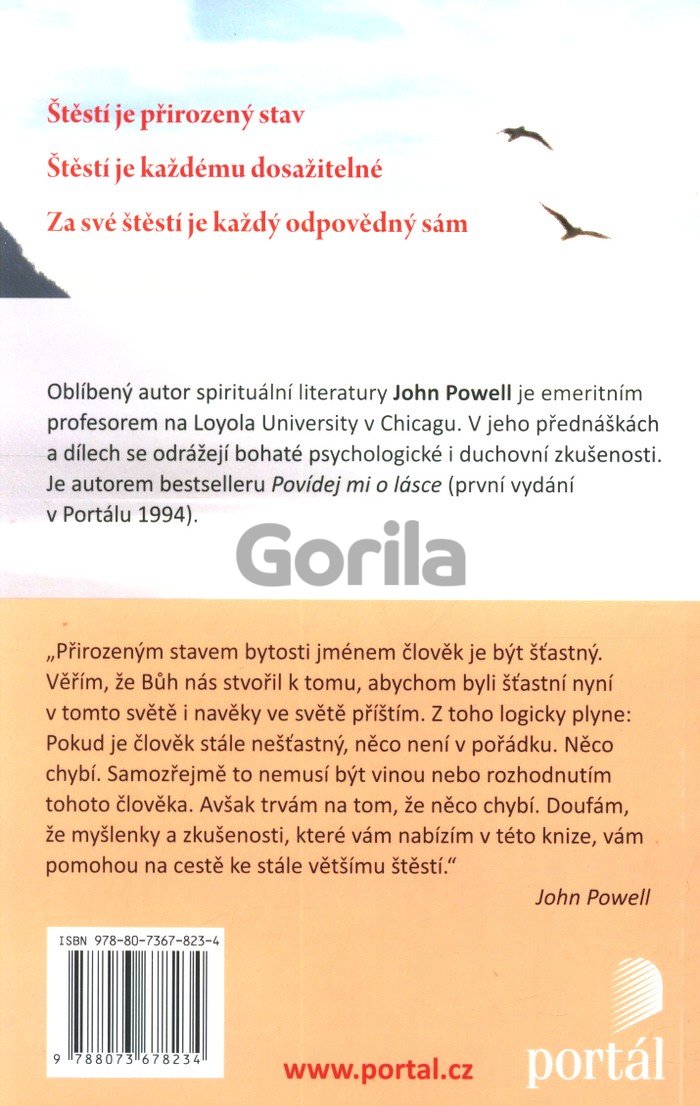 Štěstí je přirozený stav

Štěstí je každému dosažitelné

Za své štěstí je každý odpovědný sám

Oblíbený autor spirituální literatury John Powell je emeritním profesorem na Loyola University v Chicagu. V jeho přednáškách a dílech se odrážejí bohaté psychologické i duchovní zkušenosti. Je autorem bestselleru Povídej mi o lásce (první vydání v Portálu 1994).

Gorila

„Přirozeným stavem bytosti jménem člověk je být šťastný. Věřím, že Bůh nás stvořil k tomu, abychom byli šťastní nyní v tomto světě i navěky ve světě příštím. Z toho logicky plyne: Pokud je člověk stále nešťastný, něco není v pořádku. Něco chybí. Samozřejmě to nemusí být vinou nebo rozhodnutím tohoto člověka. Avšak trvám na tom, že něco chybí. Doufám, že myšlenky a zkušenosti, které vám nabízím v této knize, vám pomohou na cestě ke stále většímu štěstí."

John Powell

ISBN 978-80-7367-823-4

9 788073 678234

www.portal.cz

portál